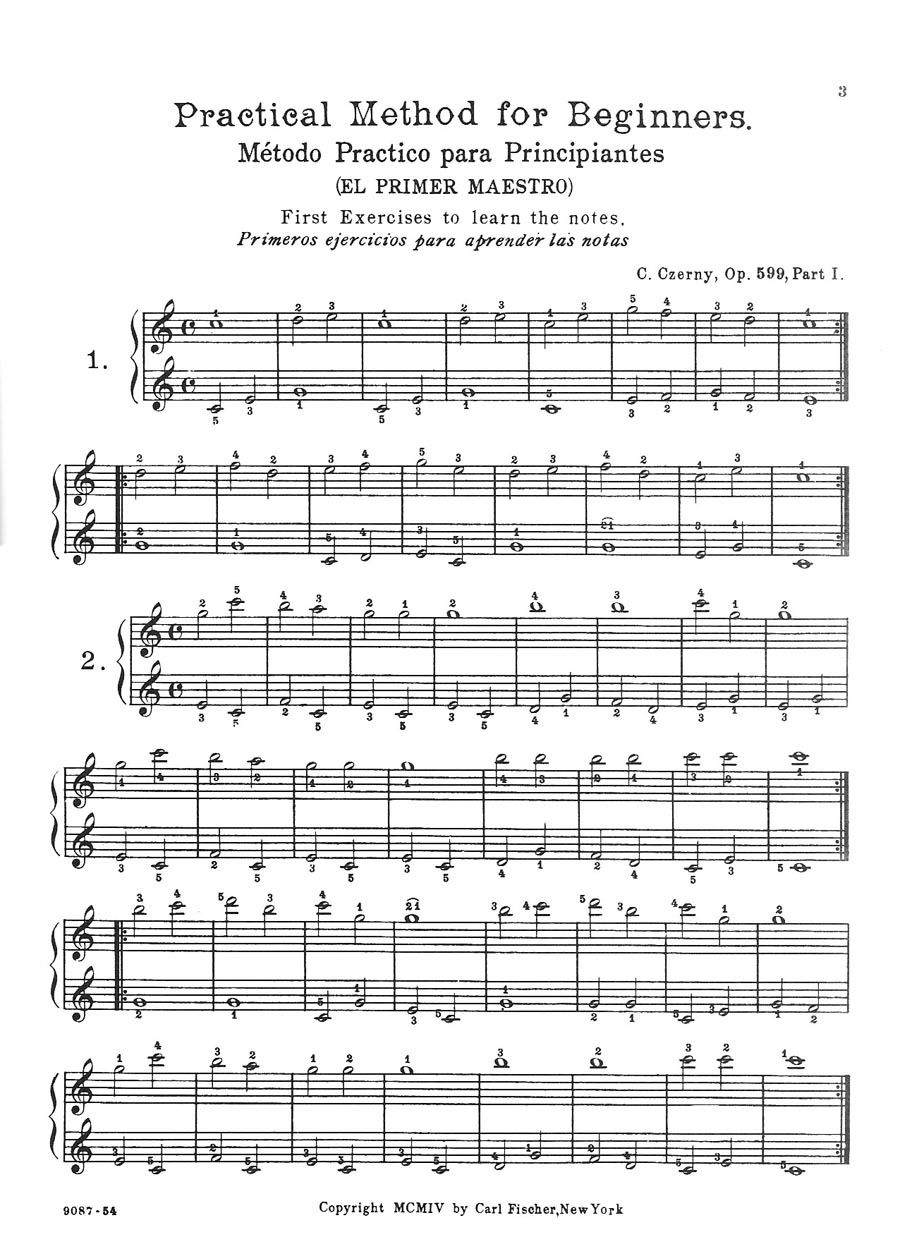 3

Practical Method for Beginners.
Método Practico para Principiantes
(EL PRIMER MAESTRO)
First Exercises to learn the notes.
Primeros ejercicios para aprender las notas

C. Czerny, Op. 599, Part I.

1.

2.

9087-54

Copyright MCMIV by Carl Fischer, New York